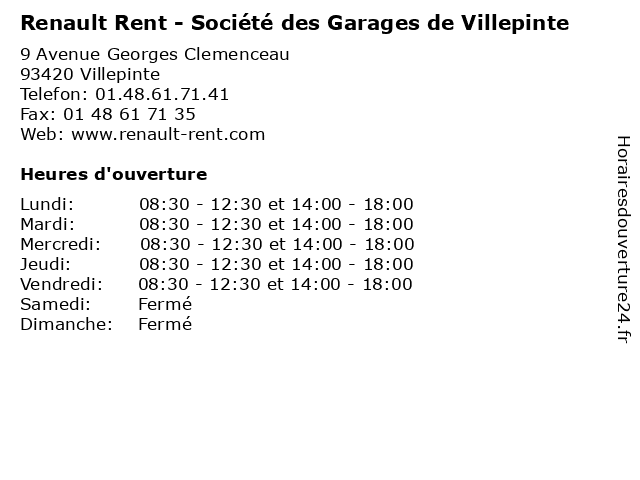 Renault Rent - Société des Garages de Villepinte

9 Avenue Georges Clemenceau
93420 Villepinte
Telefon: 01.48.61.71.41
Fax: 01 48 61 71 35
Web: www.renault-rent.com

Heures d'ouverture

Lundi: 08:30 - 12:30 et 14:00 - 18:00
Mardi: 08:30 - 12:30 et 14:00 - 18:00
Mercredi: 08:30 - 12:30 et 14:00 - 18:00
Jeudi: 08:30 - 12:30 et 14:00 - 18:00
Vendredi: 08:30 - 12:30 et 14:00 - 18:00
Samedi: Fermé
Dimanche: Fermé

Horairesdouverture24.fr